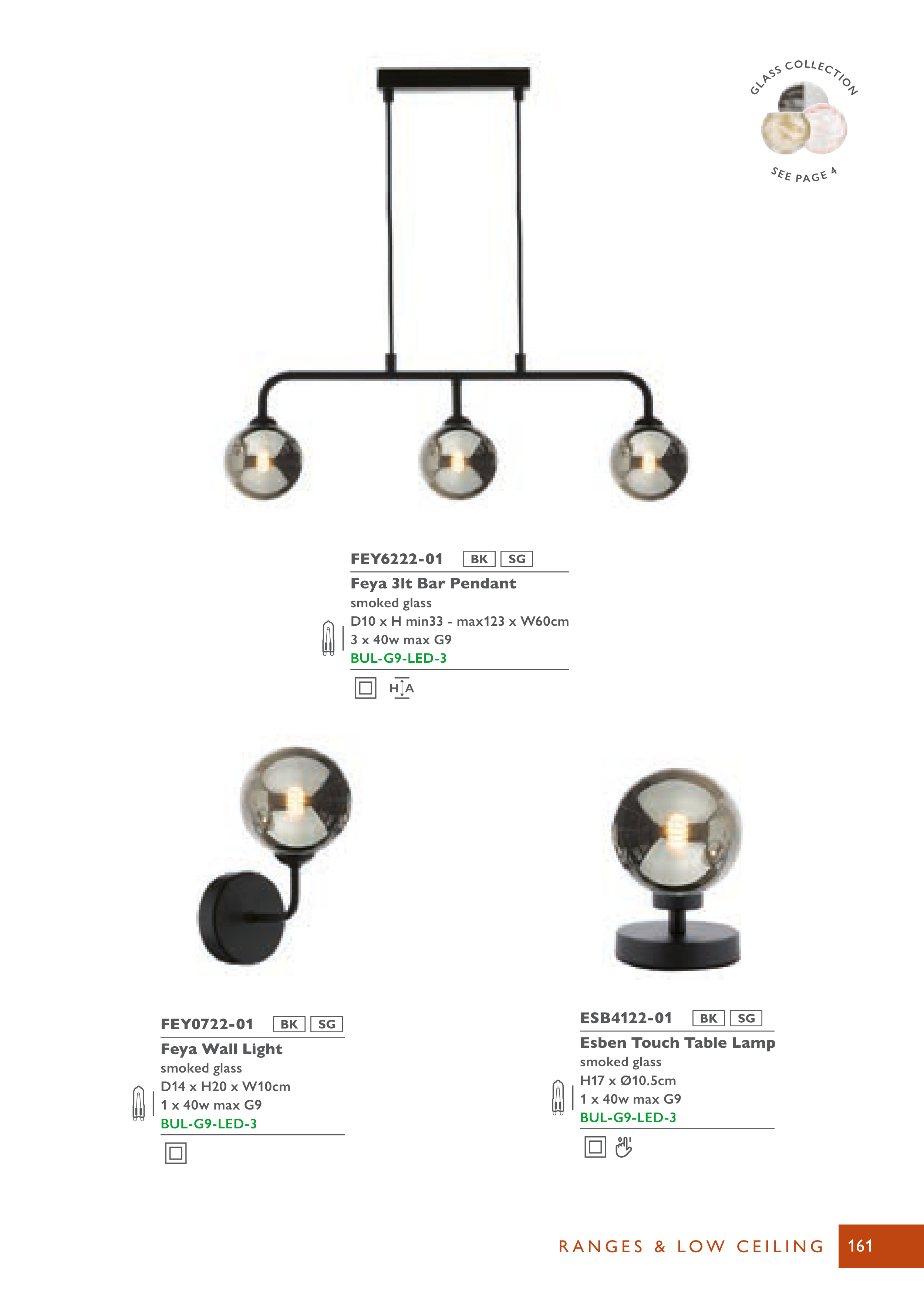 GLASS COLLECTION
SEE PAGE 4

FEY6222-01 BK SG
Feya 3lt Bar Pendant
smoked glass
D10 x H min33 - max123 x W60cm
3 x 40w max G9
BUL-G9-LED-3

H A

FEY0722-01 BK SG
Feya Wall Light
smoked glass
D14 x H20 x W10cm
1 x 40w max G9
BUL-G9-LED-3

ESB4122-01 BK SG
Esben Touch Table Lamp
smoked glass
H17 x Ø10.5cm
1 x 40w max G9
BUL-G9-LED-3

RANGES & LOW CEILING 161